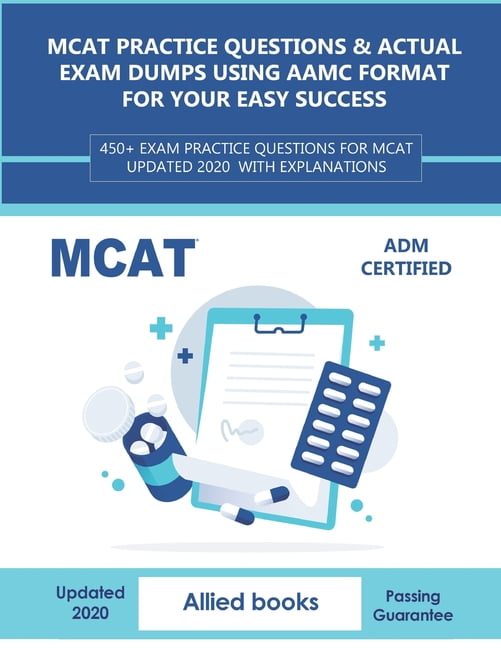 MCAT PRACTICE QUESTIONS & ACTUAL EXAM DUMPS USING AAMC FORMAT FOR YOUR EASY SUCCESS

450+ EXAM PRACTICE QUESTIONS FOR MCAT UPDATED 2020 WITH EXPLANATIONS

MCAT

ADM CERTIFIED

Updated 2020

Allied books

Passing Guarantee